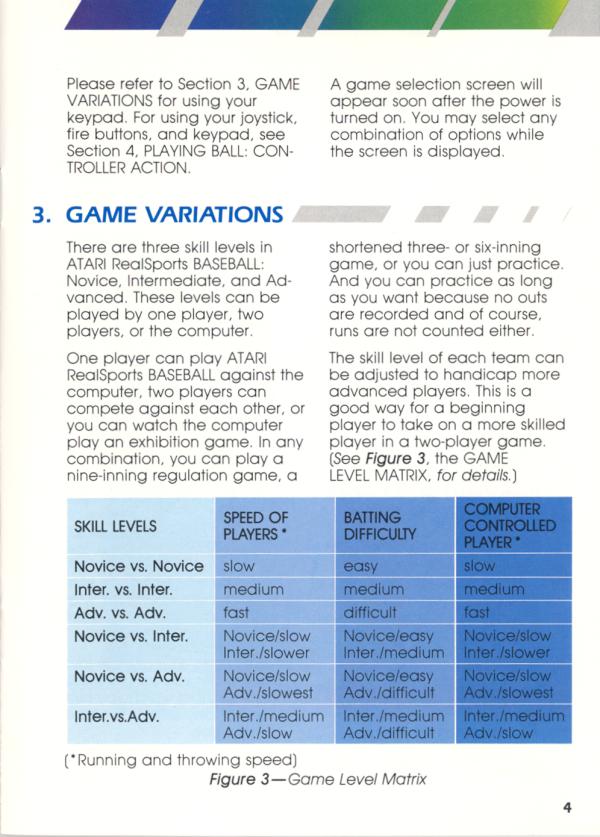 Please refer to Section 3, GAME VARIATIONS for using your keypad. For using your joystick, fire buttons, and keypad, see Section 4, PLAYING BALL: CONTROLLER ACTION.

A game selection screen will appear soon after the power is turned on. You may select any combination of options while the screen is displayed.

3. GAME VARIATIONS

There are three skill levels in ATARI RealSports BASEBALL: Novice, Intermediate, and Advanced. These levels can be played by one player, two players, or the computer.

One player can play ATARI RealSports BASEBALL against the computer, two players can compete against each other, or you can watch the computer play an exhibition game. In any combination, you can play a nine-inning regulation game, a shortened three- or six-inning game, or you can just practice. And you can practice as long as you want because no outs are recorded and of course, runs are not counted either.

The skill level of each team can be adjusted to handicap more advanced players. This is a good way for a beginning player to take on a more skilled player in a two-player game. (See Figure 3, the GAME LEVEL MATRIX, for details.)

| SKILL LEVELS | SPEED OF PLAYERS * | BATTING DIFFICULTY | COMPUTER CONTROLLED PLAYER * |
|---|---|---|---|
| Novice vs. Novice | slow | easy | slow |
| Inter. vs. Inter. | medium | medium | medium |
| Adv. vs. Adv. | fast | difficult | fast |
| Novice vs. Inter. | Novice/slow Inter./slower | Novice/easy Inter./medium | Novice/slow Inter./slower |
| Novice vs. Adv. | Novice/slow Adv./slowest | Novice/easy Adv./difficult | Novice/slow Adv./slowest |
| Inter.vs.Adv. | Inter./medium Adv./slow | Inter./medium Adv./difficult | Inter./medium Adv./slow |

(*Running and throwing speed)
Figure 3—Game Level Matrix

4